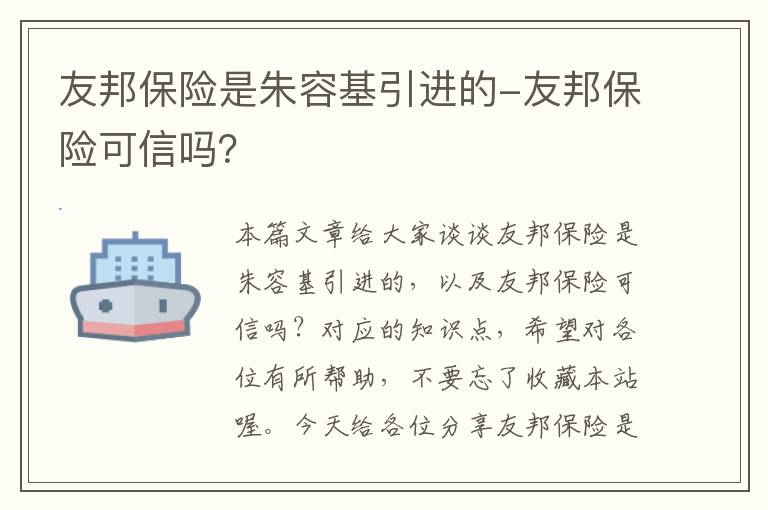 友邦保险是朱容基引进的-友邦保险可信吗?

本篇文章给大家谈谈友邦保险是朱容基引进的，以及友邦保险可信吗？对应的知识点，希望对各位有所帮助，不要忘了收藏本站喔。今天给各位分享友邦保险是